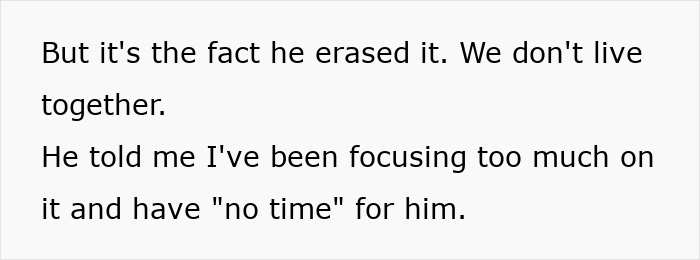 But it's the fact he erased it. We don't live together.
He told me I've been focusing too much on it and have "no time" for him.